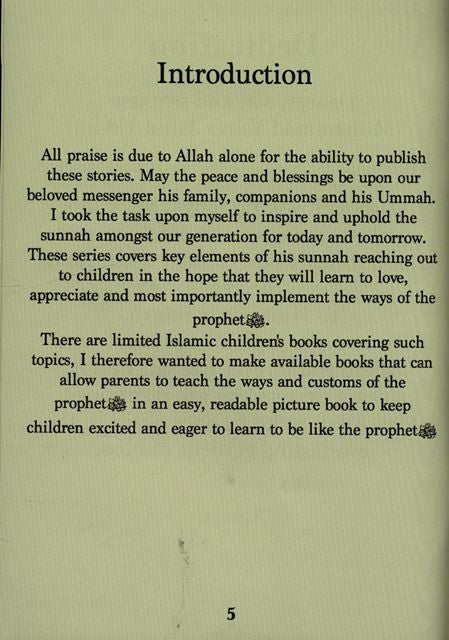 Introduction

All praise is due to Allah alone for the ability to publish these stories. May the peace and blessings be upon our beloved messenger his family, companions and his Ummah. I took the task upon myself to inspire and uphold the sunnah amongst our generation for today and tomorrow. These series covers key elements of his sunnah reaching out to children in the hope that they will learn to love, appreciate and most importantly implement the ways of the prophetﷺ.

There are limited Islamic children's books covering such topics, I therefore wanted to make available books that can allow parents to teach the ways and customs of the prophetﷺ in an easy, readable picture book to keep children excited and eager to learn to be like the prophetﷺ

5